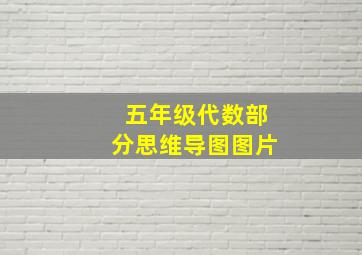 五年级代数部分思维导图图片